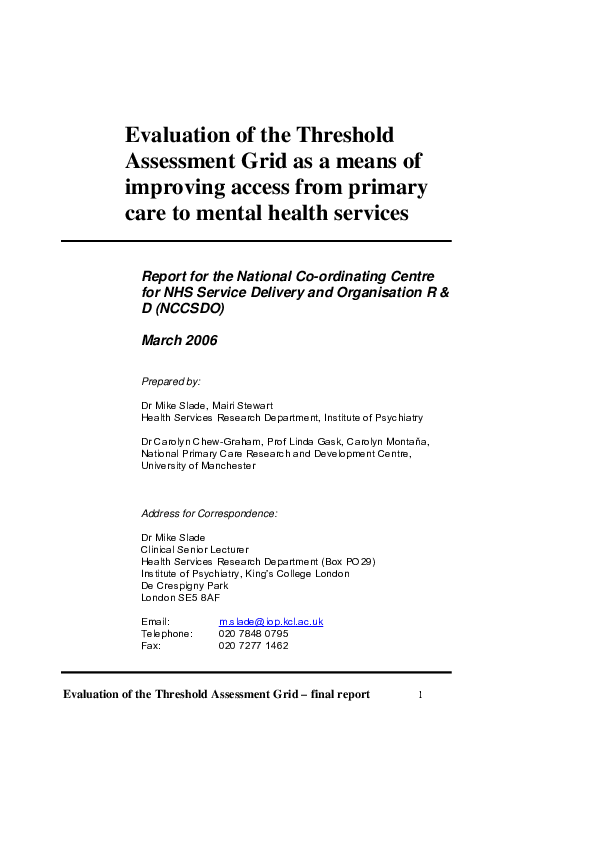 Evaluation of the Threshold Assessment Grid as a means of improving access from primary care to mental health services

Report for the National Co-ordinating Centre for NHS Service Delivery and Organisation R & D (NCCSDO)

March 2006

Prepared by:

Dr Mike Slade, Mairi Stewart
Health Services Research Department, Institute of Psychiatry

Dr Carolyn Chew-Graham, Prof Linda Gask, Carolyn Montaña, National Primary Care Research and Development Centre, University of Manchester

Address for Correspondence:

Dr Mike Slade
Clinical Senior Lecturer
Health Services Research Department (Box PO29)
Institute of Psychiatry, King's College London
De Crespigny Park
London SE5 8AF

Email: m.slade@iop.kcl.ac.uk
Telephone: 020 7848 0795
Fax: 020 7277 1462

Evaluation of the Threshold Assessment Grid – final report 1